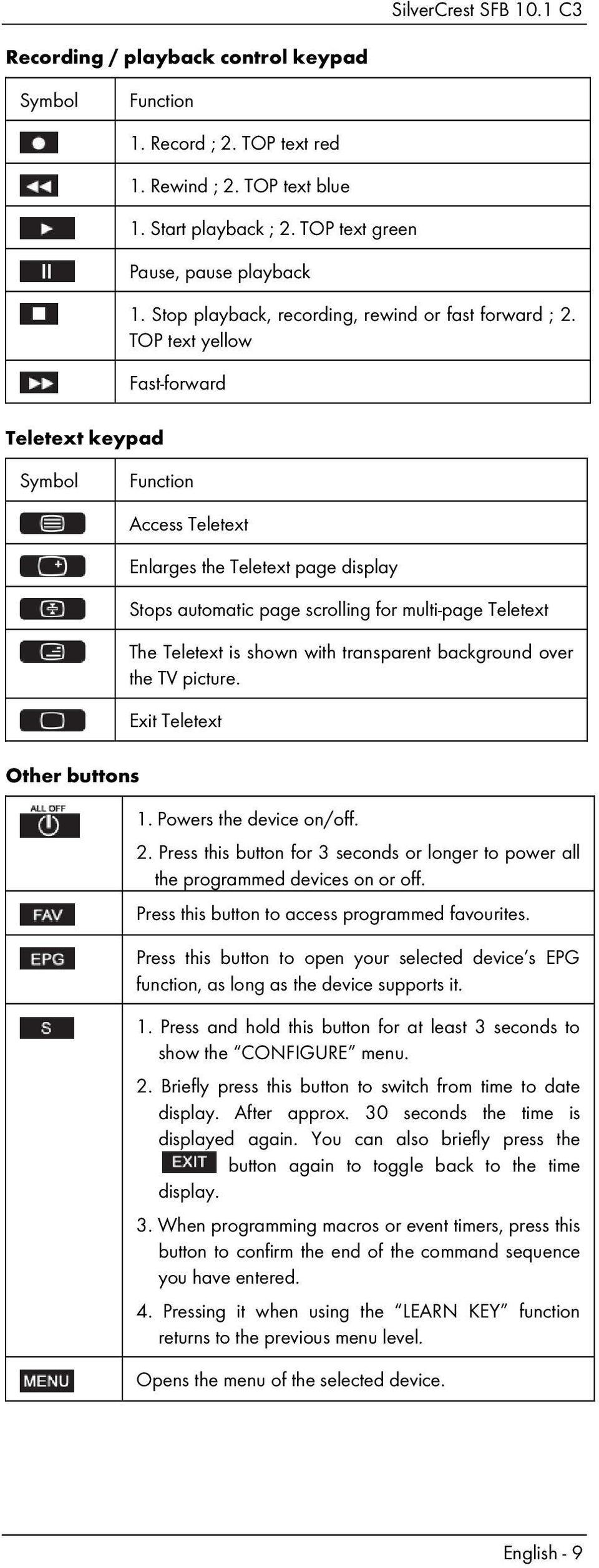 SilverCrest SFB 10.1 C3

Recording / playback control keypad

| Symbol | Function |
|---|---|
| | 1. Record ; 2. TOP text red |
| | 1. Rewind ; 2. TOP text blue |
| | 1. Start playback ; 2. TOP text green |
| | Pause, pause playback |
| | 1. Stop playback, recording, rewind or fast forward ; 2. TOP text yellow |
| | Fast-forward |

Teletext keypad

| Symbol | Function |
|---|---|
| | Access Teletext |
| | Enlarges the Teletext page display |
| | Stops automatic page scrolling for multi-page Teletext |
| | The Teletext is shown with transparent background over the TV picture. |
| | Exit Teletext |

Other buttons

| | |
|---|---|
| ALL OFF | 1. Powers the device on/off. 2. Press this button for 3 seconds or longer to power all the programmed devices on or off. |
| FAV | Press this button to access programmed favourites. |
| EPG | Press this button to open your selected device's EPG function, as long as the device supports it. |
| S | 1. Press and hold this button for at least 3 seconds to show the "CONFIGURE" menu. 2. Briefly press this button to switch from time to date display. After approx. 30 seconds the time is displayed again. You can also briefly press the EXIT button again to toggle back to the time display. 3. When programming macros or event timers, press this button to confirm the end of the command sequence you have entered. 4. Pressing it when using the "LEARN KEY" function returns to the previous menu level. |
| MENU | Opens the menu of the selected device. |

English - 9